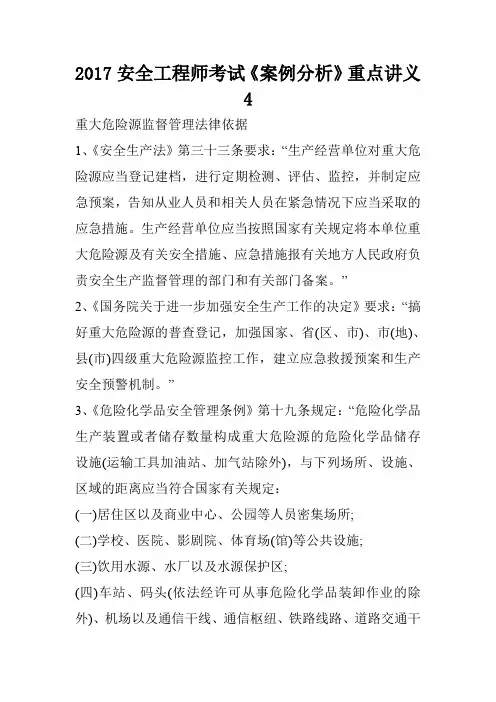 2017 安全工程师考试《案例分析》重点讲义 4

重大危险源监督管理法律依据

1、《安全生产法》第三十三条要求：“生产经营单位对重大危险源应当登记建档，进行定期检测、评估、监控，并制定应急预案，告知从业人员和相关人员在紧急情况下应当采取的应急措施。生产经营单位应当按照国家有关规定将本单位重大危险源及有关安全措施、应急措施报有关地方人民政府负责安全生产监督管理的部门和有关部门备案。”

2、《国务院关于进一步加强安全生产工作的决定》要求：“搞好重大危险源的普查登记，加强国家、省(区、市)、市(地)、县(市)四级重大危险源监控工作，建立应急救援预案和生产安全预警机制。”

3、《危险化学品安全管理条例》第十九条规定：“危险化学品生产装置或者储存数量构成重大危险源的危险化学品储存设施(运输工具加油站、加气站除外)，与下列场所、设施、区域的距离应当符合国家有关规定：

(一)居住区以及商业中心、公园等人员密集场所;

(二)学校、医院、影剧院、体育场(馆)等公共设施;

(三)饮用水源、水厂以及水源保护区;

(四)车站、码头(依法经许可从事危险化学品装卸作业的除外)、机场以及通信干线、通信枢纽、铁路线路、道路交通干